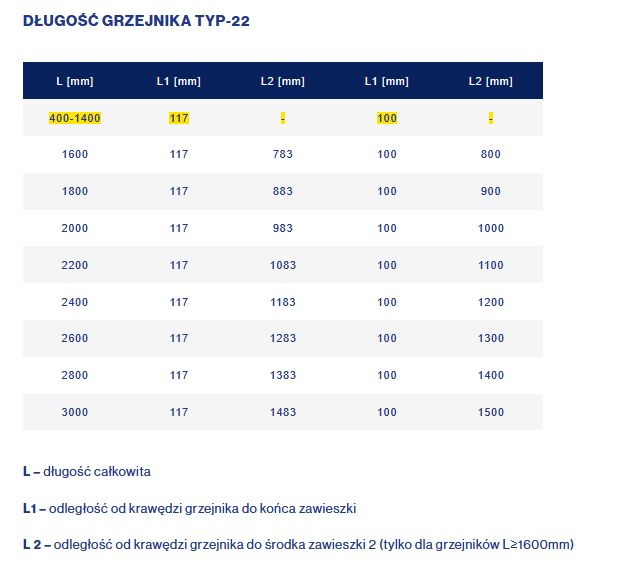 DŁUGOŚĆ GRZEJNIKA TYP-22

| L [mm] | L1 [mm] | L2 [mm] | L1 [mm] | L2 [mm] |
|---|---|---|---|---|
| 400-1400 | 117 | - | 100 | - |
| 1600 | 117 | 783 | 100 | 800 |
| 1800 | 117 | 883 | 100 | 900 |
| 2000 | 117 | 983 | 100 | 1000 |
| 2200 | 117 | 1083 | 100 | 1100 |
| 2400 | 117 | 1183 | 100 | 1200 |
| 2600 | 117 | 1283 | 100 | 1300 |
| 2800 | 117 | 1383 | 100 | 1400 |
| 3000 | 117 | 1483 | 100 | 1500 |

L – długość całkowita

L1 – odległość od krawędzi grzejnika do końca zawieszki

L 2 – odległość od krawędzi grzejnika do środka zawieszki 2 (tylko dla grzejników L≥1600mm)